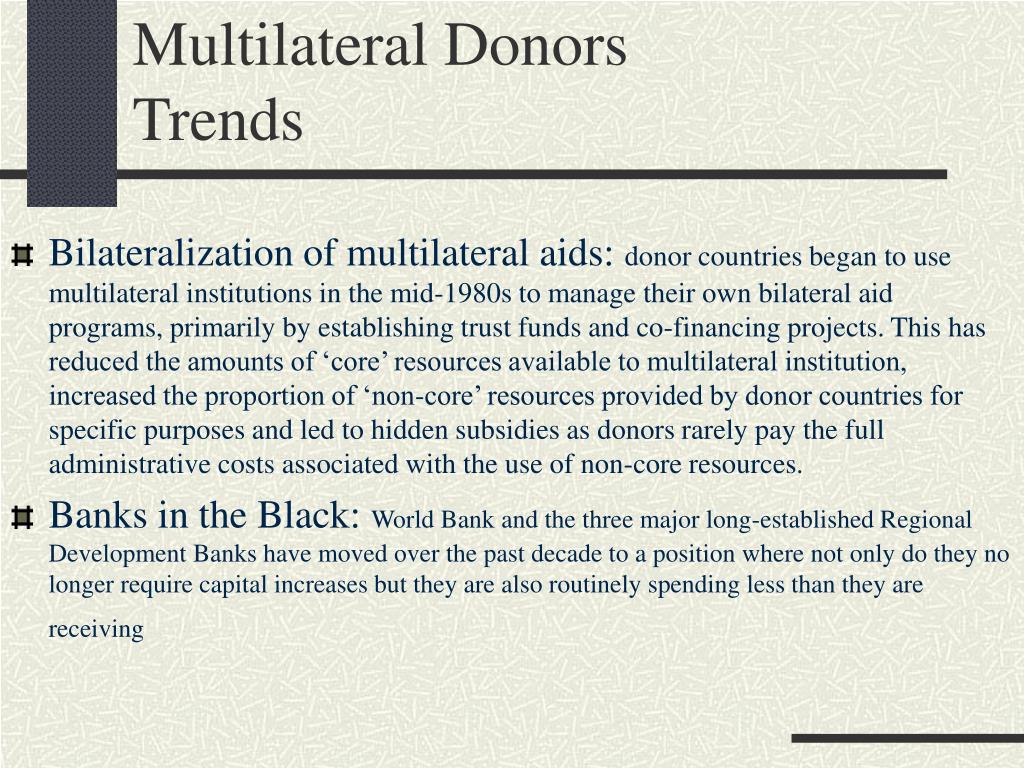 Multilateral Donors
Trends

Bilateralization of multilateral aids: donor countries began to use multilateral institutions in the mid-1980s to manage their own bilateral aid programs, primarily by establishing trust funds and co-financing projects. This has reduced the amounts of ‘core’ resources available to multilateral institution, increased the proportion of ‘non-core’ resources provided by donor countries for specific purposes and led to hidden subsidies as donors rarely pay the full administrative costs associated with the use of non-core resources.

Banks in the Black: World Bank and the three major long-established Regional Development Banks have moved over the past decade to a position where not only do they no longer require capital increases but they are also routinely spending less than they are receiving